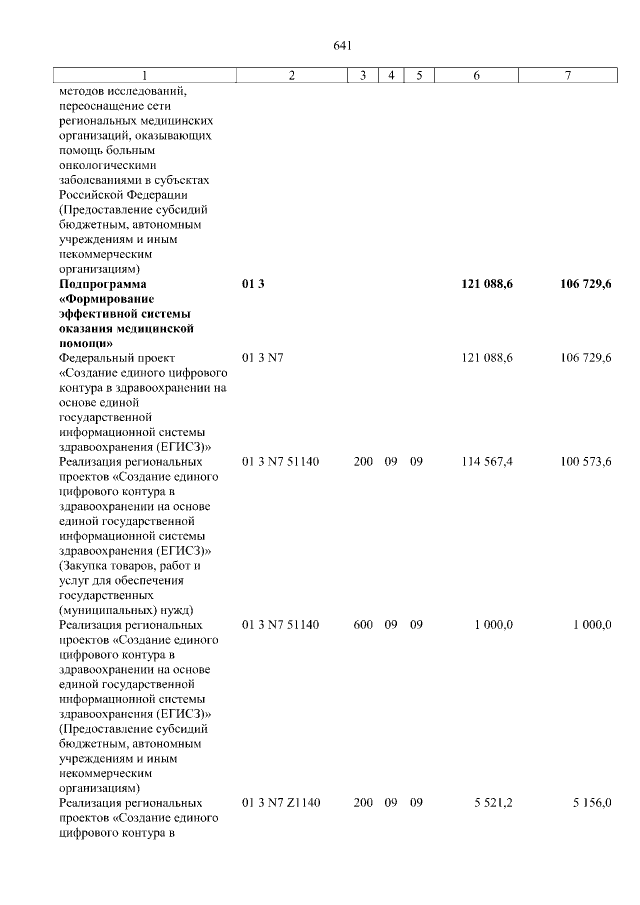 641

| 1 | 2 | 3 | 4 | 5 | 6 | 7 |
|---|---|---|---|---|---|---|
| методов исследований, переоснащение сети региональных медицинских организаций, оказывающих помощь больным онкологическими заболеваниями в субъектах Российской Федерации (Предоставление субсидий бюджетным, автономным учреждениям и иным некоммерческим организациям) | | | | | | |
| Подпрограмма «Формирование эффективной системы оказания медицинской помощи» | 01 3 | | | | 121 088,6 | 106 729,6 |
| Федеральный проект «Создание единого цифрового контура в здравоохранении на основе единой государственной информационной системы здравоохранения (ЕГИСЗ)» | 01 3 N7 | | | | 121 088,6 | 106 729,6 |
| Реализация региональных проектов «Создание единого цифрового контура в здравоохранении на основе единой государственной информационной системы здравоохранения (ЕГИСЗ)» (Закупка товаров, работ и услуг для обеспечения государственных (муниципальных) нужд) | 01 3 N7 51140 | 200 | 09 | 09 | 114 567,4 | 100 573,6 |
| Реализация региональных проектов «Создание единого цифрового контура в здравоохранении на основе единой государственной информационной системы здравоохранения (ЕГИСЗ)» (Предоставление субсидий бюджетным, автономным учреждениям и иным некоммерческим организациям) | 01 3 N7 51140 | 600 | 09 | 09 | 1 000,0 | 1 000,0 |
| Реализация региональных проектов «Создание единого цифрового контура в | 01 3 N7 Z1140 | 200 | 09 | 09 | 5 521,2 | 5 156,0 |